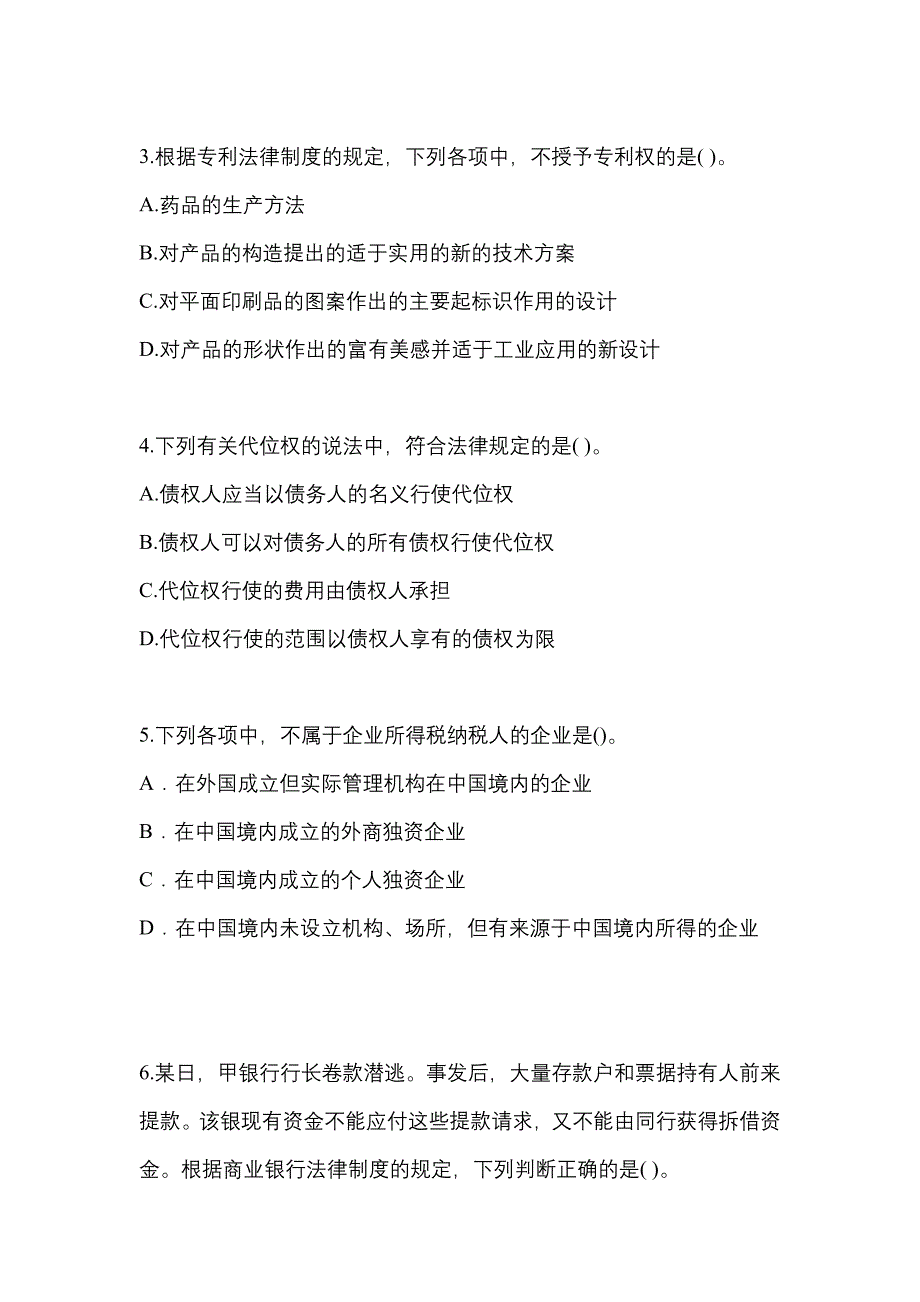 3.根据专利法律制度的规定，下列各项中，不授予专利权的是( )。

A.药品的生产方法

B.对产品的构造提出的适于实用的新的技术方案

C.对平面印刷品的图案作出的主要起标识作用的设计

D.对产品的形状作出的富有美感并适于工业应用的新设计

4.下列有关代位权的说法中，符合法律规定的是( )。

A.债权人应当以债务人的名义行使代位权

B.债权人可以对债务人的所有债权行使代位权

C.代位权行使的费用由债权人承担

D.代位权行使的范围以债权人享有的债权为限

5.下列各项中，不属于企业所得税纳税人的企业是()。

A．在外国成立但实际管理机构在中国境内的企业

B．在中国境内成立的外商独资企业

C．在中国境内成立的个人独资企业

D．在中国境内未设立机构、场所，但有来源于中国境内所得的企业

6.某日，甲银行行长卷款潜逃。事发后，大量存款户和票据持有人前来提款。该银现有资金不能应付这些提款请求，又不能由同行获得拆借资金。根据商业银行法律制度的规定，下列判断正确的是( )。